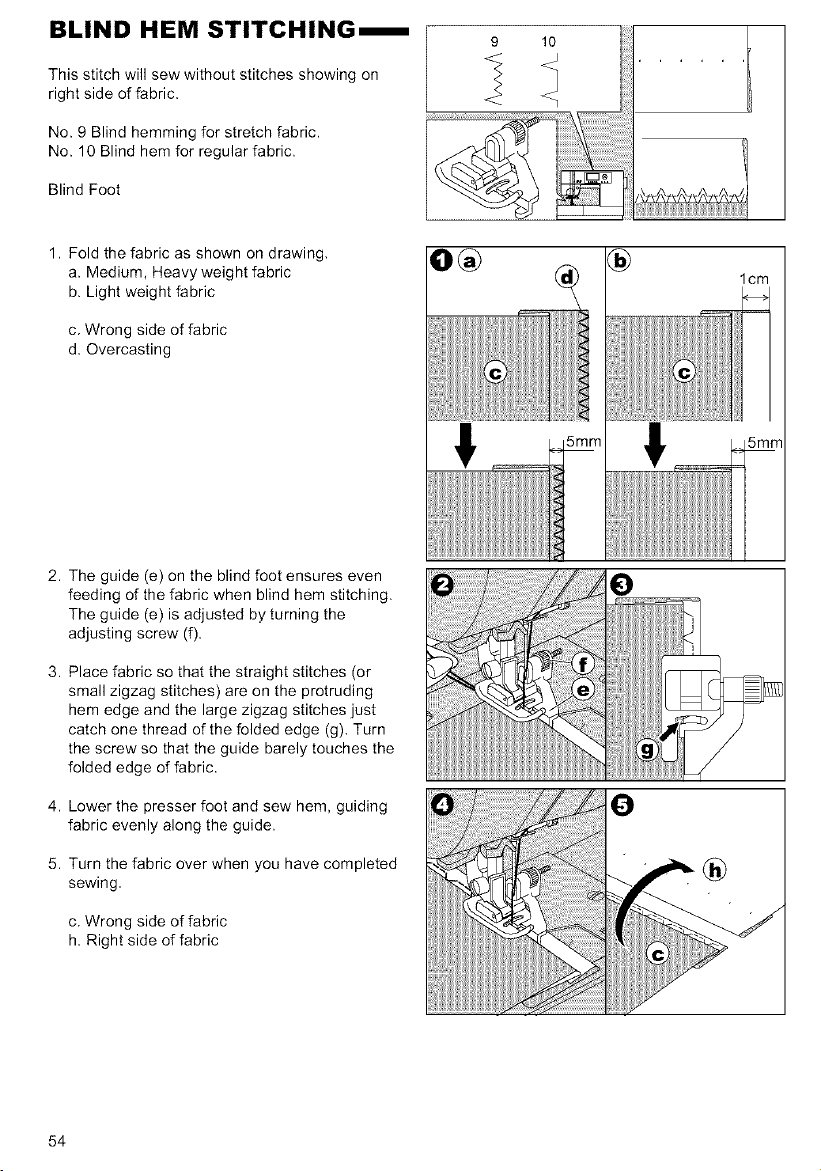 BLIND HEM STITCHING

This stitch will sew without stitches showing on right side of fabric.

No. 9 Blind hemming for stretch fabric.
No. 10 Blind hem for regular fabric.

Blind Foot

9 10

1. Fold the fabric as shown on drawing.
a. Medium, Heavy weight fabric
b. Light weight fabric

c. Wrong side of fabric
d. Overcasting

1 a d b 1cm c c 5mm 5mm

2. The guide (e) on the blind foot ensures even feeding of the fabric when blind hem stitching. The guide (e) is adjusted by turning the adjusting screw (f).

3. Place fabric so that the straight stitches (or small zigzag stitches) are on the protruding hem edge and the large zigzag stitches just catch one thread of the folded edge (g). Turn the screw so that the guide barely touches the folded edge of fabric.

2 f e 3 g

4. Lower the presser foot and sew hem, guiding fabric evenly along the guide.

5. Turn the fabric over when you have completed sewing.

c. Wrong side of fabric
h. Right side of fabric

4 5 h c

54